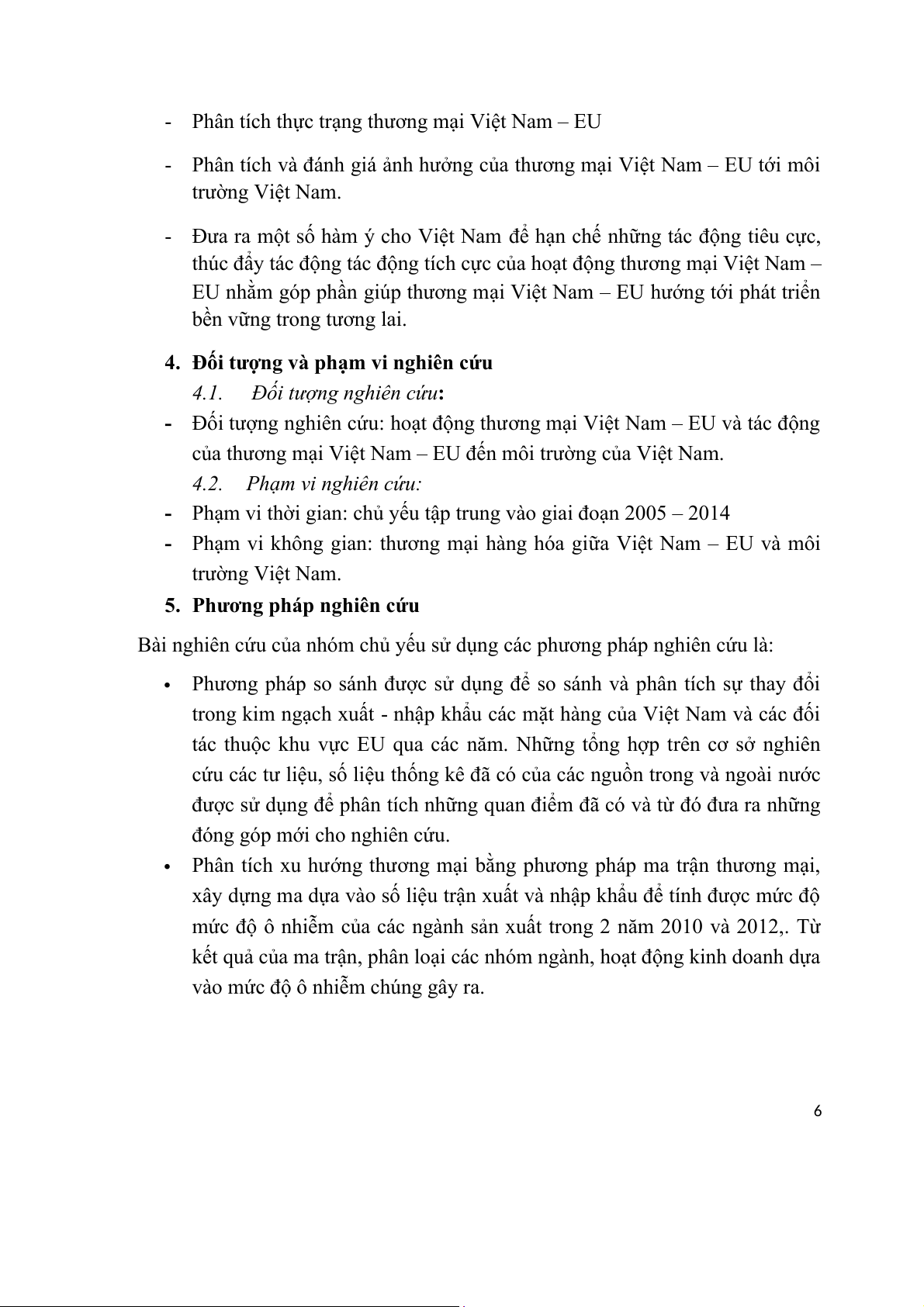 - Phân tích thực trạng thương mại Việt Nam – EU

- Phân tích và đánh giá ảnh hưởng của thương mại Việt Nam – EU tới môi trường Việt Nam.

- Đưa ra một số hàm ý cho Việt Nam để hạn chế những tác động tiêu cực, thúc đẩy tác động tác động tích cực của hoạt động thương mại Việt Nam – EU nhằm góp phần giúp thương mại Việt Nam – EU hướng tới phát triển bền vững trong tương lai.

4. Đối tượng và phạm vi nghiên cứu

4.1. Đối tượng nghiên cứu:

- Đối tượng nghiên cứu: hoạt động thương mại Việt Nam – EU và tác động của thương mại Việt Nam – EU đến môi trường của Việt Nam.

4.2. Phạm vi nghiên cứu:

- Phạm vi thời gian: chủ yếu tập trung vào giai đoạn 2005 – 2014

- Phạm vi không gian: thương mại hàng hóa giữa Việt Nam – EU và môi trường Việt Nam.

5. Phương pháp nghiên cứu

Bài nghiên cứu của nhóm chủ yếu sử dụng các phương pháp nghiên cứu là:

• Phương pháp so sánh được sử dụng để so sánh và phân tích sự thay đổi trong kim ngạch xuất - nhập khẩu các mặt hàng của Việt Nam và các đối tác thuộc khu vực EU qua các năm. Những tổng hợp trên cơ sở nghiên cứu các tư liệu, số liệu thống kê đã có của các nguồn trong và ngoài nước được sử dụng để phân tích những quan điểm đã có và từ đó đưa ra những đóng góp mới cho nghiên cứu.

• Phân tích xu hướng thương mại bằng phương pháp ma trận thương mại, xây dựng ma dựa vào số liệu trận xuất và nhập khẩu để tính được mức độ mức độ ô nhiễm của các ngành sản xuất trong 2 năm 2010 và 2012,. Từ kết quả của ma trận, phân loại các nhóm ngành, hoạt động kinh doanh dựa vào mức độ ô nhiễm chúng gây ra.

6